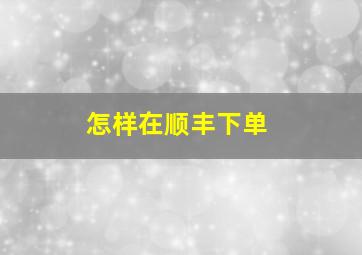 怎样在顺丰下单